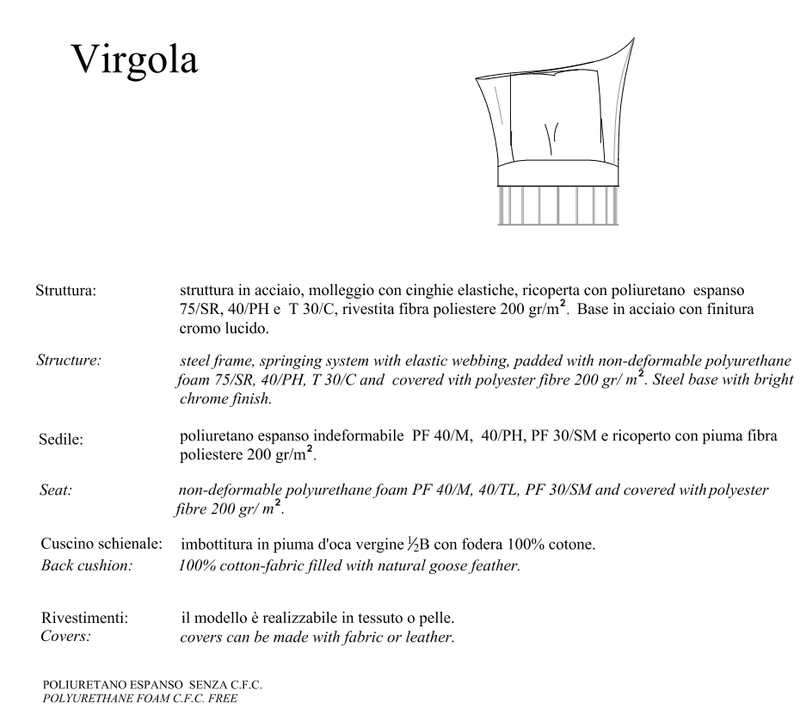 Virgola

Struttura:

struttura in acciaio, molleggio con cinghie elastiche, ricoperta con poliuretano espanso 75/SR, 40/PH e T 30/C, rivestita fibra poliestere 200 gr/$m^2$. Base in acciaio con finitura cromo lucido.

Structure:

steel frame, springing system with elastic webbing, padded with non-deformable polyurethane foam 75/SR, 40/PH, T 30/C and covered vith polyester fibre 200 gr/ $m^2$. Steel base with bright chrome finish.

Sedile:

poliuretano espanso indeformabile PF 40/M, 40/PH, PF 30/SM e ricoperto con piuma fibra poliestere 200 gr/$m^2$.

Seat:

non-deformable polyurethane foam PF 40/M, 40/TL, PF 30/SM and covered with polyester fibre 200 gr/ $m^2$.

Cuscino schienale:

imbottitura in piuma d'oca vergine ½B con fodera 100% cotone.

Back cushion:

100% cotton-fabric filled with natural goose feather.

Rivestimenti:

il modello è realizzabile in tessuto o pelle.

Covers:

covers can be made with fabric or leather.

POLIURETANO ESPANSO SENZA C.F.C.
POLYURETHANE FOAM C.F.C. FREE